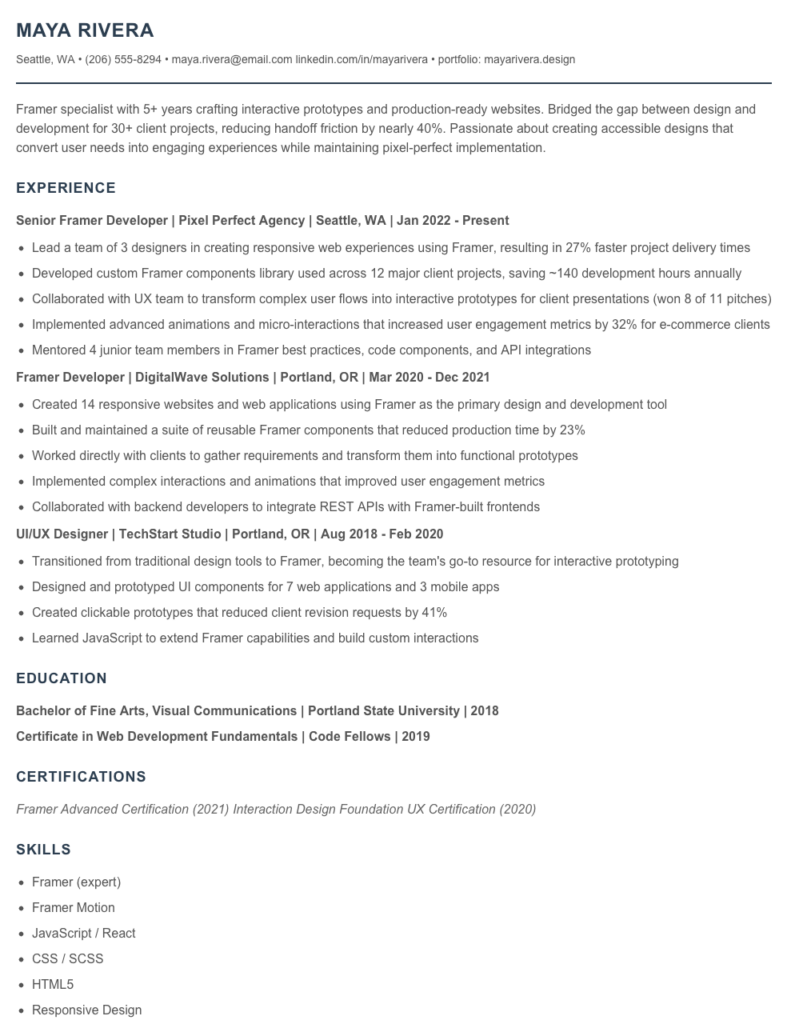 MAYA RIVERA

Seattle, WA • (206) 555-8294 • maya.rivera@email.com linkedin.com/in/mayarivera • portfolio: mayarivera.design

Framer specialist with 5+ years crafting interactive prototypes and production-ready websites. Bridged the gap between design and development for 30+ client projects, reducing handoff friction by nearly 40%. Passionate about creating accessible designs that convert user needs into engaging experiences while maintaining pixel-perfect implementation.

EXPERIENCE

Senior Framer Developer | Pixel Perfect Agency | Seattle, WA | Jan 2022 - Present

• Lead a team of 3 designers in creating responsive web experiences using Framer, resulting in 27% faster project delivery times
• Developed custom Framer components library used across 12 major client projects, saving ~140 development hours annually
• Collaborated with UX team to transform complex user flows into interactive prototypes for client presentations (won 8 of 11 pitches)
• Implemented advanced animations and micro-interactions that increased user engagement metrics by 32% for e-commerce clients
• Mentored 4 junior team members in Framer best practices, code components, and API integrations

Framer Developer | DigitalWave Solutions | Portland, OR | Mar 2020 - Dec 2021

• Created 14 responsive websites and web applications using Framer as the primary design and development tool
• Built and maintained a suite of reusable Framer components that reduced production time by 23%
• Worked directly with clients to gather requirements and transform them into functional prototypes
• Implemented complex interactions and animations that improved user engagement metrics
• Collaborated with backend developers to integrate REST APIs with Framer-built frontends

UI/UX Designer | TechStart Studio | Portland, OR | Aug 2018 - Feb 2020

• Transitioned from traditional design tools to Framer, becoming the team's go-to resource for interactive prototyping
• Designed and prototyped UI components for 7 web applications and 3 mobile apps
• Created clickable prototypes that reduced client revision requests by 41%
• Learned JavaScript to extend Framer capabilities and build custom interactions

EDUCATION

Bachelor of Fine Arts, Visual Communications | Portland State University | 2018

Certificate in Web Development Fundamentals | Code Fellows | 2019

CERTIFICATIONS

Framer Advanced Certification (2021) Interaction Design Foundation UX Certification (2020)

SKILLS

• Framer (expert)
• Framer Motion
• JavaScript / React
• CSS / SCSS
• HTML5
• Responsive Design